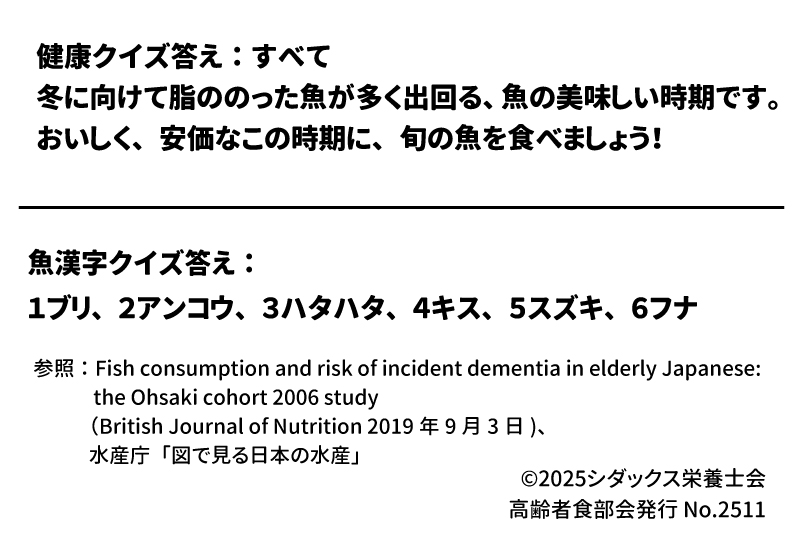 健康クイズ答え：すべて
冬に向けて脂ののった魚が多く出回る、魚の美味しい時期です。
おいしく、安価なこの時期に、旬の魚を食べましょう!

魚漢字クイズ答え：
1ブリ、2アンコウ、3ハタハタ、4キス、5スズキ、6フナ

参照：Fish consumption and risk of incident dementia in elderly Japanese: the Ohsaki cohort 2006 study
（British Journal of Nutrition 2019 年 9 月 3 日 )、
水産庁「図で見る日本の水産」

©2025シダックス栄養士会
高齢者食部会発行 No.2511